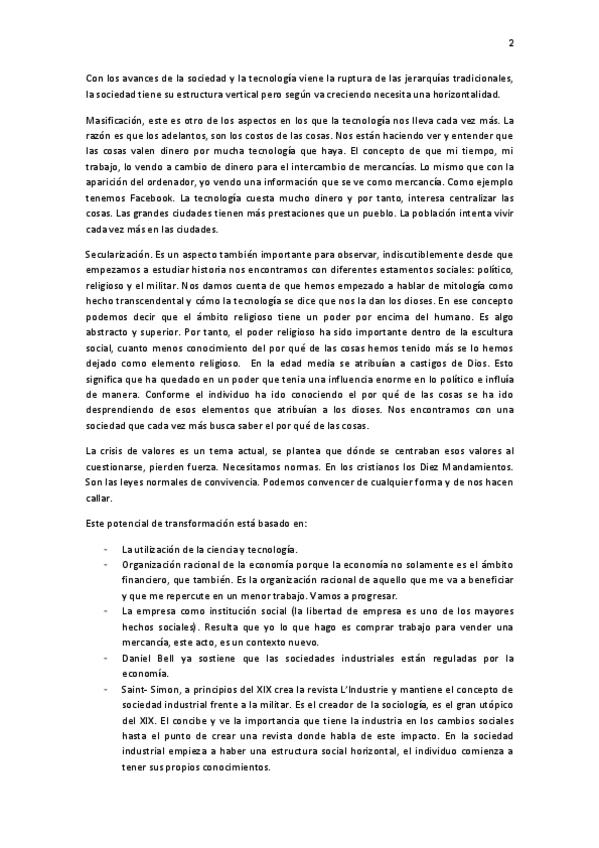 2

Con los avances de la sociedad y la tecnología viene la ruptura de las jerarquías tradicionales, la sociedad tiene su estructura vertical pero según va creciendo necesita una horizontalidad.

Masificación, este es otro de los aspectos en los que la tecnología nos lleva cada vez más. La razón es que los adelantos, son los costos de las cosas. Nos están haciendo ver y entender que las cosas valen dinero por mucha tecnología que haya. El concepto de que mi tiempo, mi trabajo, lo vendo a cambio de dinero para el intercambio de mercancías. Lo mismo que con la aparición del ordenador, yo vendo una información que se ve como mercancía. Como ejemplo tenemos Facebook. La tecnología cuesta mucho dinero y por tanto, interesa centralizar las cosas. Las grandes ciudades tienen más prestaciones que un pueblo. La población intenta vivir cada vez más en las ciudades.

Secularización. Es un aspecto también importante para observar, indiscutiblemente desde que empezamos a estudiar historia nos encontramos con diferentes estamentos sociales: político, religioso y el militar. Nos damos cuenta de que hemos empezado a hablar de mitología como hecho transcendental y cómo la tecnología se dice que nos la dan los dioses. En ese concepto podemos decir que el ámbito religioso tiene un poder por encima del humano. Es algo abstracto y superior. Por tanto, el poder religioso ha sido importante dentro de la escultura social, cuanto menos conocimiento del por qué de las cosas hemos tenido más se lo hemos dejado como elemento religioso. En la edad media se atribuían a castigos de Dios. Esto significa que ha quedado en un poder que tenia una influencia enorme en lo político e influía de manera. Conforme el individuo ha ido conociendo el por qué de las cosas se ha ido desprendiendo de esos elementos que atribuían a los dioses. Nos encontramos con una sociedad que cada vez más busca saber el por qué de las cosas.

La crisis de valores es un tema actual, se plantea que dónde se centraban esos valores al cuestionarse, pierden fuerza. Necesitamos normas. En los cristianos los Diez Mandamientos. Son las leyes normales de convivencia. Podemos convencer de cualquier forma y de nos hacen callar.

Este potencial de transformación está basado en:

- La utilización de la ciencia y tecnología.
- Organización racional de la economía porque la economía no solamente es el ámbito financiero, que también. Es la organización racional de aquello que me va a beneficiar y que me repercute en un menor trabajo. Vamos a progresar.
- La empresa como institución social (la libertad de empresa es uno de los mayores hechos sociales). Resulta que yo lo que hago es comprar trabajo para vender una mercancía, este acto, es un contexto nuevo.
- Daniel Bell ya sostiene que las sociedades industriales están reguladas por la economía.
- Saint- Simon, a principios del XIX crea la revista L'Industrie y mantiene el concepto de sociedad industrial frente a la militar. Es el creador de la sociología, es el gran utópico del XIX. El concibe y ve la importancia que tiene la industria en los cambios sociales hasta el punto de crear una revista donde habla de este impacto. En la sociedad industrial empieza a haber una estructura social horizontal, el individuo comienza a tener sus propios conocimientos.